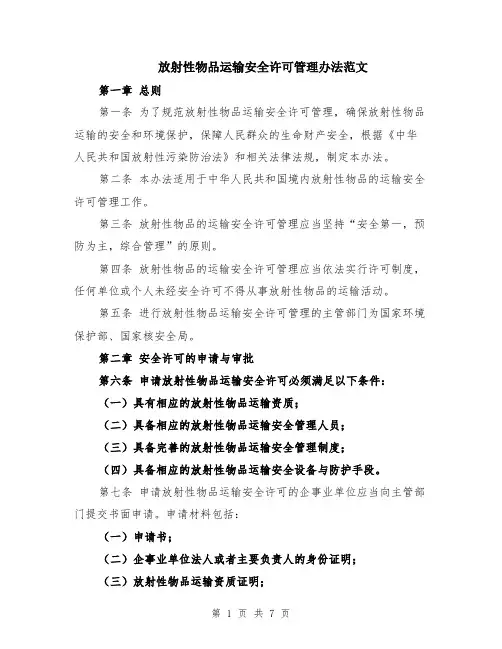 放射性物品运输安全许可管理办法范文

第一章 总则

第一条 为了规范放射性物品运输安全许可管理，确保放射性物品运输的安全和环境保护，保障人民群众的生命财产安全，根据《中华人民共和国放射性污染防治法》和相关法律法规，制定本办法。

第二条 本办法适用于中华人民共和国境内放射性物品的运输安全许可管理工作。

第三条 放射性物品的运输安全许可管理应当坚持“安全第一，预防为主，综合管理”的原则。

第四条 放射性物品的运输安全许可管理应当依法实行许可制度，任何单位或个人未经安全许可不得从事放射性物品的运输活动。

第五条 进行放射性物品运输安全许可管理的主管部门为国家环境保护部、国家核安全局。

第二章 安全许可的申请与审批

第六条 申请放射性物品运输安全许可必须满足以下条件：

（一）具有相应的放射性物品运输资质；

（二）具备相应的放射性物品运输安全管理人员；

（三）具备完善的放射性物品运输安全管理制度；

（四）具备相应的放射性物品运输安全设备与防护手段。

第七条 申请放射性物品运输安全许可的企事业单位应当向主管部门提交书面申请。申请材料包括：

（一）申请书；

（二）企事业单位法人或者主要负责人的身份证明；

（三）放射性物品运输资质证明；

第 1 页 共 7 页